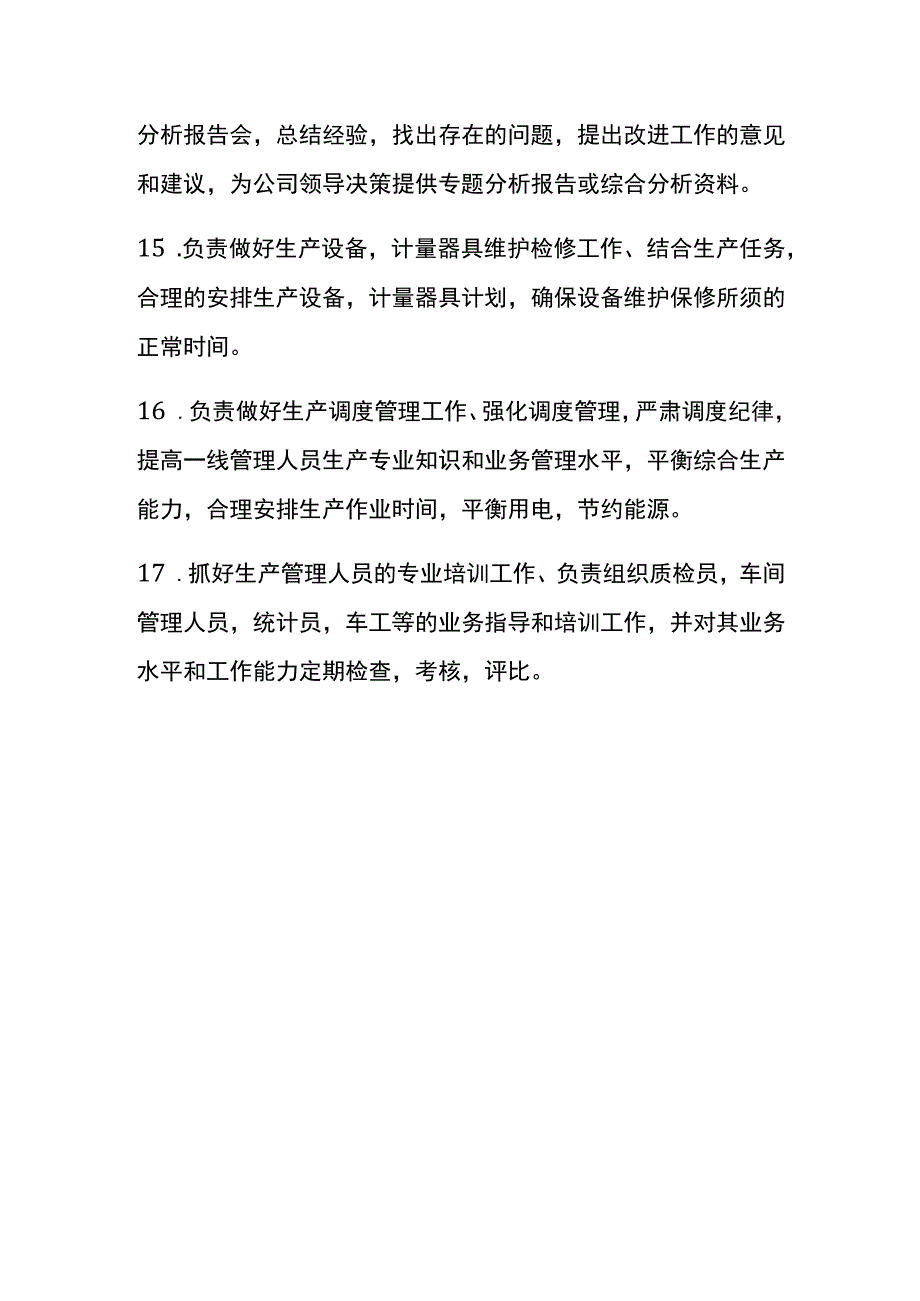 分析报告会，总结经验，找出存在的问题，提出改进工作的意见和建议，为公司领导决策提供专题分析报告或综合分析资料。

15 .负责做好生产设备，计量器具维护检修工作、结合生产任务，合理的安排生产设备，计量器具计划，确保设备维护保修所须的正常时间。

16 .负责做好生产调度管理工作、强化调度管理，严肃调度纪律，提高一线管理人员生产专业知识和业务管理水平，平衡综合生产能力，合理安排生产作业时间，平衡用电，节约能源。

17 .抓好生产管理人员的专业培训工作、负责组织质检员，车间管理人员，统计员，车工等的业务指导和培训工作，并对其业务水平和工作能力定期检查，考核，评比。